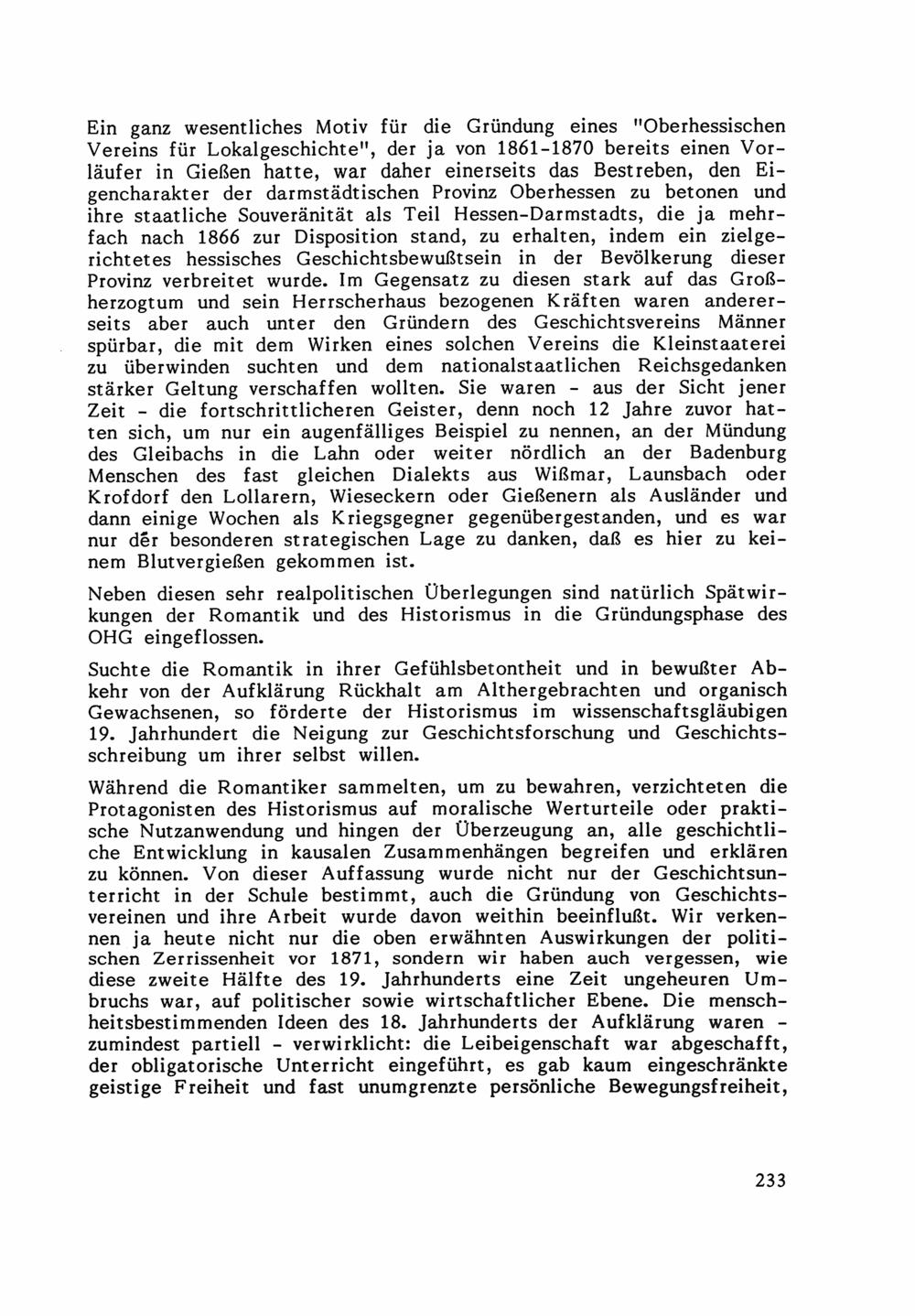 Ein ganz wesentliches Motiv für die Gründung eines "Oberhessischen Vereins für Lokalgeschichte", der ja von 1861-1870 bereits einen Vorläufer in Gießen hatte, war daher einerseits das Bestreben, den Eigencharakter der darmstädtischen Provinz Oberhessen zu betonen und ihre staatliche Souveränität als Teil Hessen-Darmstadts, die ja mehrfach nach 1866 zur Disposition stand, zu erhalten, indem ein zielgerichtetes hessisches Geschichtsbewußtsein in der Bevölkerung dieser Provinz verbreitet wurde. Im Gegensatz zu diesen stark auf das Großherzogtum und sein Herrscherhaus bezogenen Kräften waren andererseits aber auch unter den Gründern des Geschichtsvereins Männer spürbar, die mit dem Wirken eines solchen Vereins die Kleinstaaterei zu überwinden suchten und dem nationalstaatlichen Reichsgedanken stärker Geltung verschaffen wollten. Sie waren - aus der Sicht jener Zeit - die fortschrittlicheren Geister, denn noch 12 Jahre zuvor hatten sich, um nur ein augenfälliges Beispiel zu nennen, an der Mündung des Gleibachs in die Lahn oder weiter nördlich an der Badenburg Menschen des fast gleichen Dialekts aus Wißmar, Launsbach oder Krofdorf den Lollarern, Wieseckern oder Gießenern als Ausländer und dann einige Wochen als Kriegsgegner gegenübergestanden, und es war nur der besonderen strategischen Lage zu danken, daß es hier zu keinem Blutvergießen gekommen ist.

Neben diesen sehr realpolitischen Überlegungen sind natürlich Spätwirkungen der Romantik und des Historismus in die Gründungsphase des OHG eingeflossen.

Suchte die Romantik in ihrer Gefühlsbetontheit und in bewußter Abkehr von der Aufklärung Rückhalt am Althergebrachten und organisch Gewachsenen, so förderte der Historismus im wissenschaftsgläubigen 19. Jahrhundert die Neigung zur Geschichtsforschung und Geschichtsschreibung um ihrer selbst willen.

Während die Romantiker sammelten, um zu bewahren, verzichteten die Protagonisten des Historismus auf moralische Werturteile oder praktische Nutzanwendung und hingen der Überzeugung an, alle geschichtliche Entwicklung in kausalen Zusammenhängen begreifen und erklären zu können. Von dieser Auffassung wurde nicht nur der Geschichtsunterricht in der Schule bestimmt, auch die Gründung von Geschichtsvereinen und ihre Arbeit wurde davon weithin beeinflußt. Wir verkennen ja heute nicht nur die oben erwähnten Auswirkungen der politischen Zerrissenheit vor 1871, sondern wir haben auch vergessen, wie diese zweite Hälfte des 19. Jahrhunderts eine Zeit ungeheuren Umbruchs war, auf politischer sowie wirtschaftlicher Ebene. Die menschheitsbestimmenden Ideen des 18. Jahrhunderts der Aufklärung waren - zumindest partiell - verwirklicht: die Leibeigenschaft war abgeschafft, der obligatorische Unterricht eingeführt, es gab kaum eingeschränkte geistige Freiheit und fast unumgrenzte persönliche Bewegungsfreiheit,

233